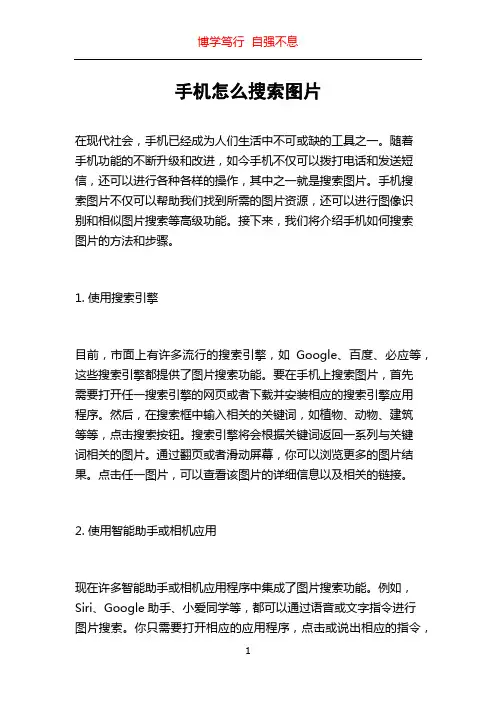 博学笃行 自强不息

手机怎么搜索图片

在现代社会，手机已经成为人们生活中不可或缺的工具之一。随着手机功能的不断升级和改进，如今手机不仅可以拨打电话和发送短信，还可以进行各种各样的操作，其中之一就是搜索图片。手机搜索图片不仅可以帮助我们找到所需的图片资源，还可以进行图像识别和相似图片搜索等高级功能。接下来，我们将介绍手机如何搜索图片的方法和步骤。

1. 使用搜索引擎

目前，市面上有许多流行的搜索引擎，如 Google、百度、必应等，这些搜索引擎都提供了图片搜索功能。要在手机上搜索图片，首先需要打开任一搜索引擎的网页或者下载并安装相应的搜索引擎应用程序。然后，在搜索框中输入相关的关键词，如植物、动物、建筑等等，点击搜索按钮。搜索引擎将会根据关键词返回一系列与关键词相关的图片。通过翻页或者滑动屏幕，你可以浏览更多的图片结果。点击任一图片，可以查看该图片的详细信息以及相关的链接。

2. 使用智能助手或相机应用

现在许多智能助手或相机应用程序中集成了图片搜索功能。例如，Siri、Google 助手、小爱同学等，都可以通过语音或文字指令进行图片搜索。你只需要打开相应的应用程序，点击或说出相应的指令，

1